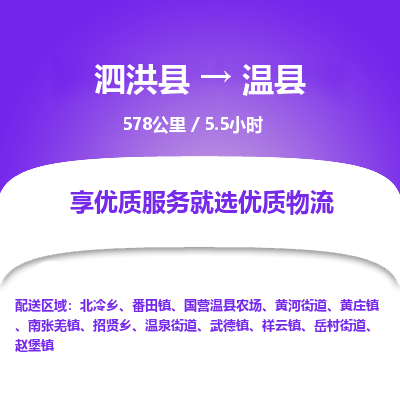 泗洪县 → 温县

578公里 / 5.5小时

享优质服务就选优质物流

配送区域：北冷乡、番田镇、国营温县农场、黄河街道、黄庄镇、南张羌镇、招贤乡、温泉街道、武德镇、祥云镇、岳村街道、赵堡镇